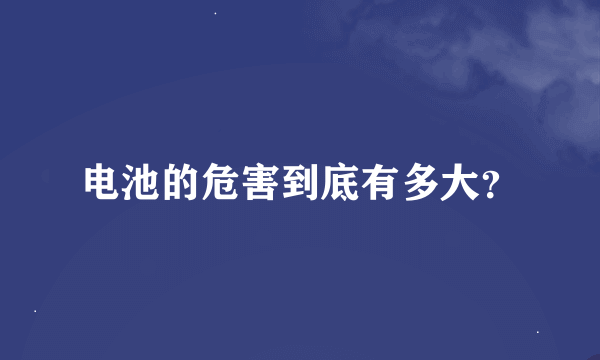 电池的危害到底有多大?